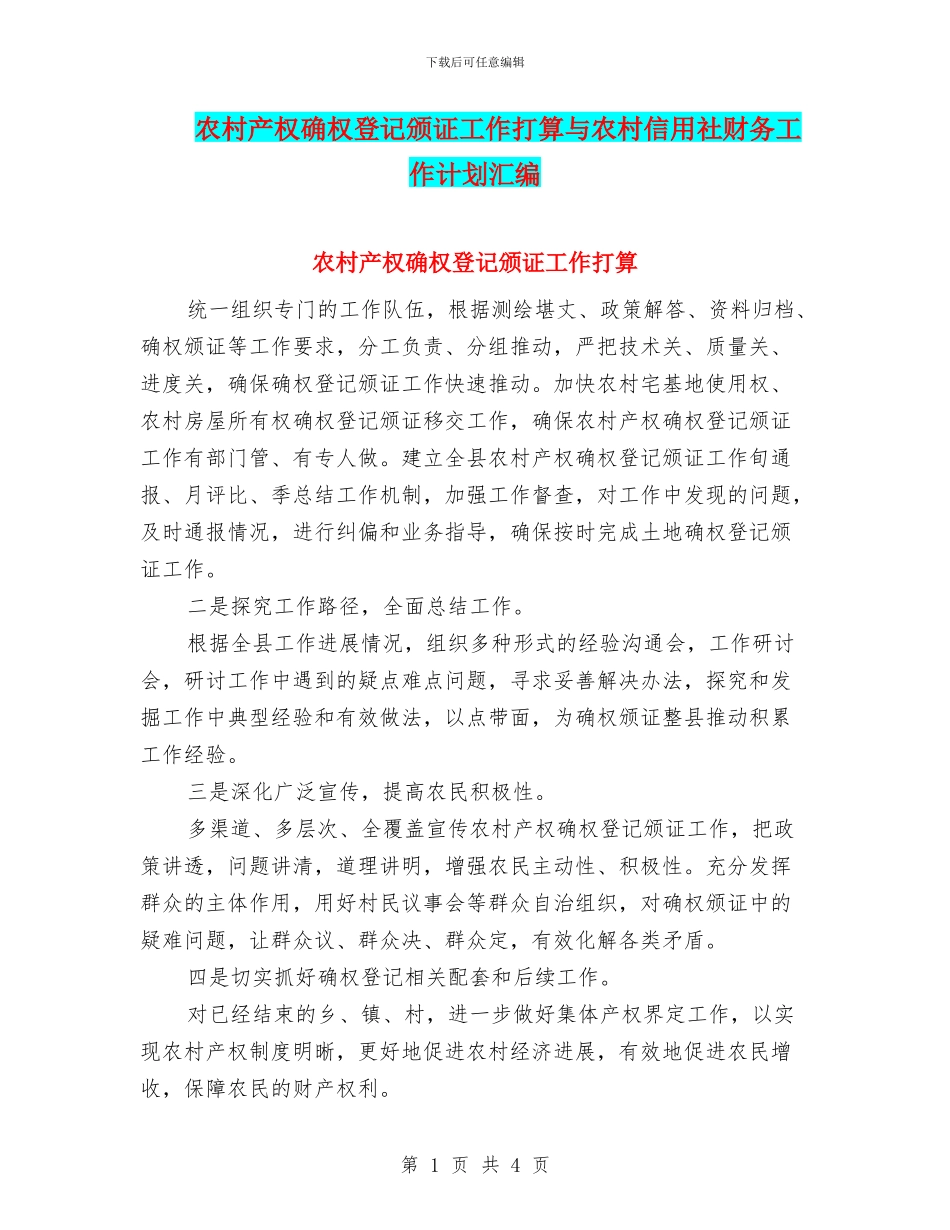 下载后可任意编辑

农村产权确权登记颁证工作打算与农村信用社财务工作计划汇编

农村产权确权登记颁证工作打算

统一组织专门的工作队伍，根据测绘堪丈、政策解答、资料归档、确权颁证等工作要求，分工负责、分组推动，严把技术关、质量关、进度关，确保确权登记颁证工作快速推动。加快农村宅基地使用权、农村房屋所有权确权登记颁证移交工作，确保农村产权确权登记颁证工作有部门管、有专人做。建立全县农村产权确权登记颁证工作旬通报、月评比、季总结工作机制，加强工作督查，对工作中发现的问题，及时通报情况，进行纠偏和业务指导，确保按时完成土地确权登记颁证工作。

二是探究工作路径，全面总结工作。

根据全县工作进展情况，组织多种形式的经验沟通会，工作研讨会，研讨工作中遇到的疑点难点问题，寻求妥善解决办法，探究和发掘工作中典型经验和有效做法，以点带面，为确权颁证整县推动积累工作经验。

三是深化广泛宣传，提高农民积极性。

多渠道、多层次、全覆盖宣传农村产权确权登记颁证工作，把政策讲透，问题讲清，道理讲明，增强农民主动性、积极性。充分发挥群众的主体作用，用好村民议事会等群众自治组织，对确权颁证中的疑难问题，让群众议、群众决、群众定，有效化解各类矛盾。

四是切实抓好确权登记相关配套和后续工作。

对已经结束的乡、镇、村，进一步做好集体产权界定工作，以实现农村产权制度明晰，更好地促进农村经济进展，有效地促进农民增收，保障农民的财产权利。

第 1 页 共 4 页